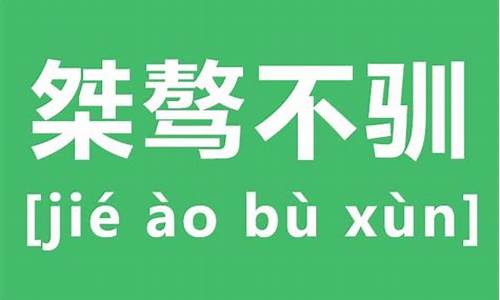 桀骜不驯
[jié ào bù xùn]